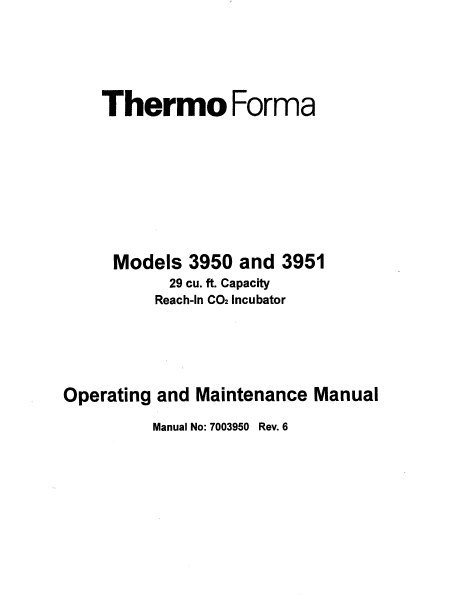 Thermo Forma

Models 3950 and 3951

29 cu. ft. Capacity

Reach-In $CO_2$ Incubator

Operating and Maintenance Manual

Manual No: 7003950 Rev. 6